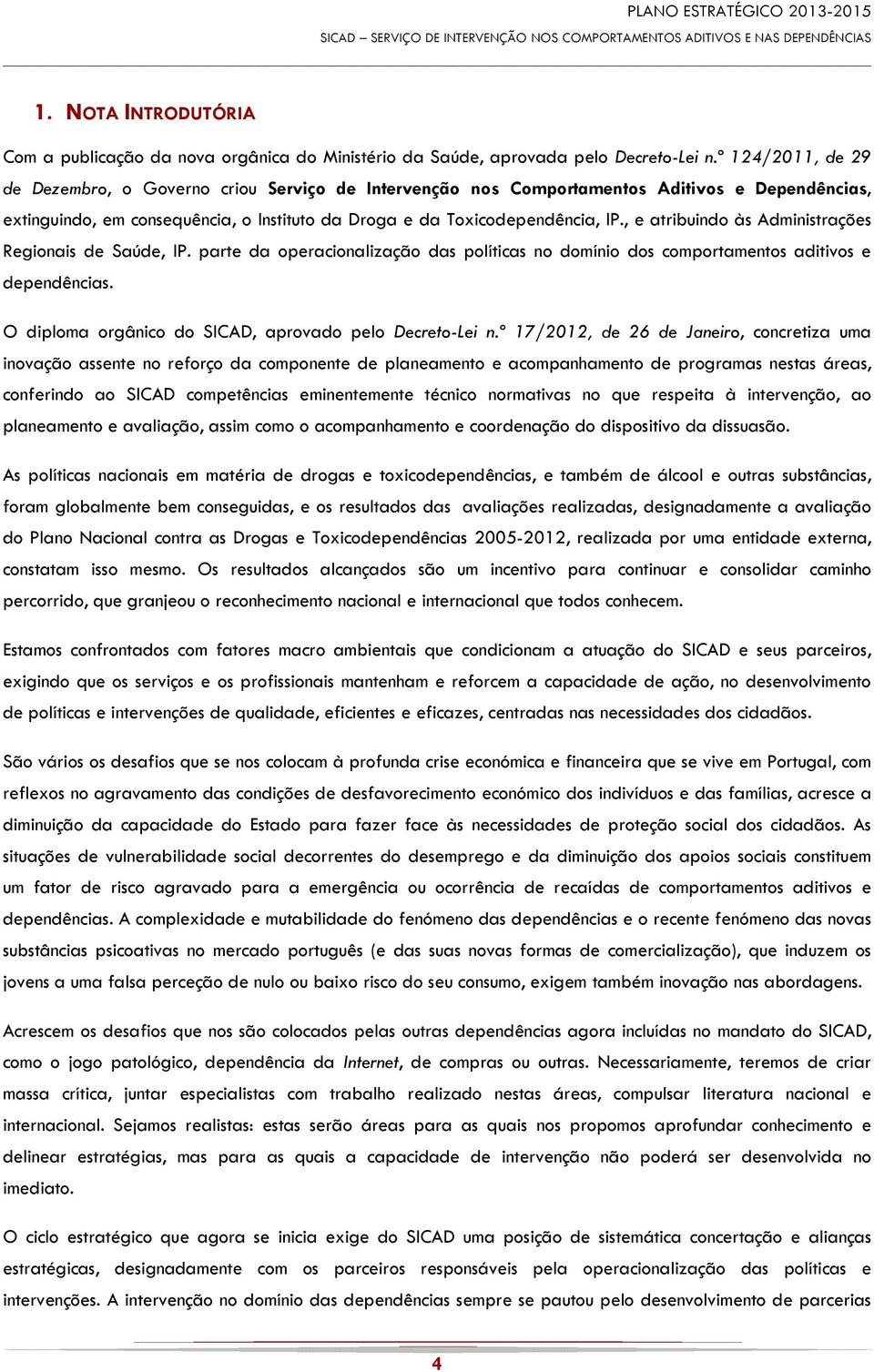 PLANO ESTRATÉGICO 2013-2015
SICAD – SERVIÇO DE INTERVENÇÃO NOS COMPORTAMENTOS ADITIVOS E NAS DEPENDÊNCIAS

1. NOTA INTRODUTÓRIA

Com a publicação da nova orgânica do Ministério da Saúde, aprovada pelo Decreto-Lei n.º 124/2011, de 29 de Dezembro, o Governo criou Serviço de Intervenção nos Comportamentos Aditivos e Dependências, extinguindo, em consequência, o Instituto da Droga e da Toxicodependência, IP., e atribuindo às Administrações Regionais de Saúde, IP. parte da operacionalização das políticas no domínio dos comportamentos aditivos e dependências.

O diploma orgânico do SICAD, aprovado pelo Decreto-Lei n.º 17/2012, de 26 de Janeiro, concretiza uma inovação assente no reforço da componente de planeamento e acompanhamento de programas nestas áreas, conferindo ao SICAD competências eminentemente técnico normativas no que respeita à intervenção, ao planeamento e avaliação, assim como o acompanhamento e coordenação do dispositivo da dissuasão.

As políticas nacionais em matéria de drogas e toxicodependências, e também de álcool e outras substâncias, foram globalmente bem conseguidas, e os resultados das avaliações realizadas, designadamente a avaliação do Plano Nacional contra as Drogas e Toxicodependências 2005-2012, realizada por uma entidade externa, constatam isso mesmo. Os resultados alcançados são um incentivo para continuar e consolidar caminho percorrido, que granjeou o reconhecimento nacional e internacional que todos conhecem.

Estamos confrontados com fatores macro ambientais que condicionam a atuação do SICAD e seus parceiros, exigindo que os serviços e os profissionais mantenham e reforcem a capacidade de ação, no desenvolvimento de políticas e intervenções de qualidade, eficientes e eficazes, centradas nas necessidades dos cidadãos.

São vários os desafios que se nos colocam à profunda crise económica e financeira que se vive em Portugal, com reflexos no agravamento das condições de desfavorecimento económico dos indivíduos e das famílias, acresce a diminuição da capacidade do Estado para fazer face às necessidades de proteção social dos cidadãos. As situações de vulnerabilidade social decorrentes do desemprego e da diminuição dos apoios sociais constituem um fator de risco agravado para a emergência ou ocorrência de recaídas de comportamentos aditivos e dependências. A complexidade e mutabilidade do fenómeno das dependências e o recente fenómeno das novas substâncias psicoativas no mercado português (e das suas novas formas de comercialização), que induzem os jovens a uma falsa perceção de nulo ou baixo risco do seu consumo, exigem também inovação nas abordagens.

Acrescem os desafios que nos são colocados pelas outras dependências agora incluídas no mandato do SICAD, como o jogo patológico, dependência da Internet, de compras ou outras. Necessariamente, teremos de criar massa crítica, juntar especialistas com trabalho realizado nestas áreas, compulsar literatura nacional e internacional. Sejamos realistas: estas serão áreas para as quais nos propomos aprofundar conhecimento e delinear estratégias, mas para as quais a capacidade de intervenção não poderá ser desenvolvida no imediato.

O ciclo estratégico que agora se inicia exige do SICAD uma posição de sistemática concertação e alianças estratégicas, designadamente com os parceiros responsáveis pela operacionalização das políticas e intervenções. A intervenção no domínio das dependências sempre se pautou pelo desenvolvimento de parcerias

4